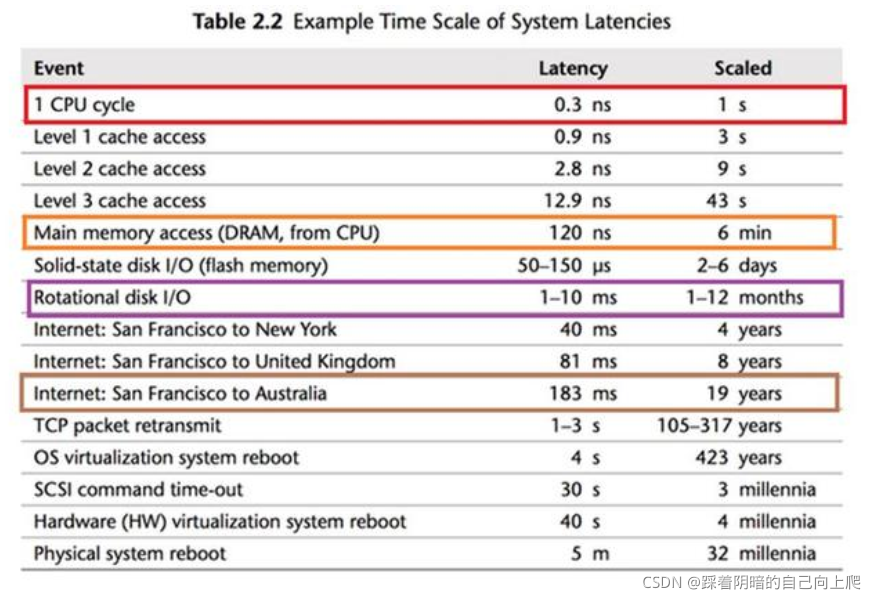 Table 2.2 Example Time Scale of System Latencies

| Event | Latency | Scaled |
|---|---|---|
| 1 CPU cycle | 0.3 ns | 1 s |
| Level 1 cache access | 0.9 ns | 3 s |
| Level 2 cache access | 2.8 ns | 9 s |
| Level 3 cache access | 12.9 ns | 43 s |
| Main memory access (DRAM, from CPU) | 120 ns | 6 min |
| Solid-state disk I/O (flash memory) | 50–150 μs | 2–6 days |
| Rotational disk I/O | 1–10 ms | 1–12 months |
| Internet: San Francisco to New York | 40 ms | 4 years |
| Internet: San Francisco to United Kingdom | 81 ms | 8 years |
| Internet: San Francisco to Australia | 183 ms | 19 years |
| TCP packet retransmit | 1–3 s | 105–317 years |
| OS virtualization system reboot | 4 s | 423 years |
| SCSI command time-out | 30 s | 3 millennia |
| Hardware (HW) virtualization system reboot | 40 s | 4 millennia |
| Physical system reboot | 5 m | 32 millennia |

CSDN @踩着阴暗的自己向上爬